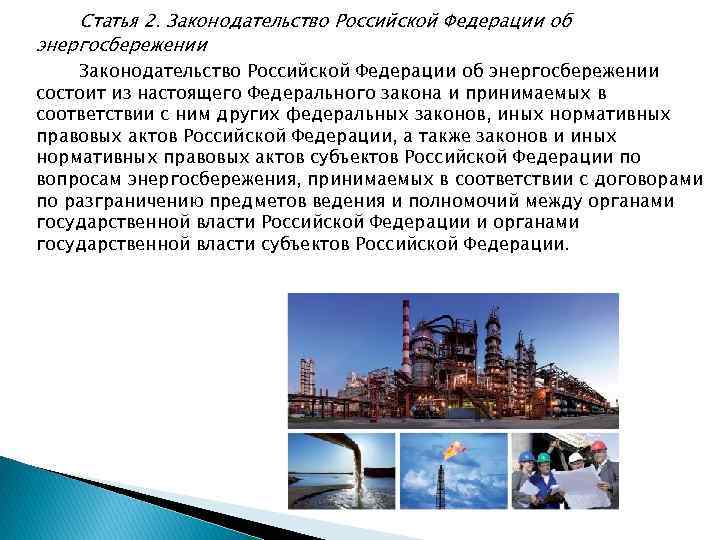 Статья 2. Законодательство Российской Федерации об энергосбережении

Законодательство Российской Федерации об энергосбережении состоит из настоящего Федерального закона и принимаемых в соответствии с ним других федеральных законов, иных нормативных правовых актов Российской Федерации, а также законов и иных нормативных правовых актов субъектов Российской Федерации по вопросам энергосбережения, принимаемых в соответствии с договорами по разграничению предметов ведения и полномочий между органами государственной власти Российской Федерации и органами государственной власти субъектов Российской Федерации.